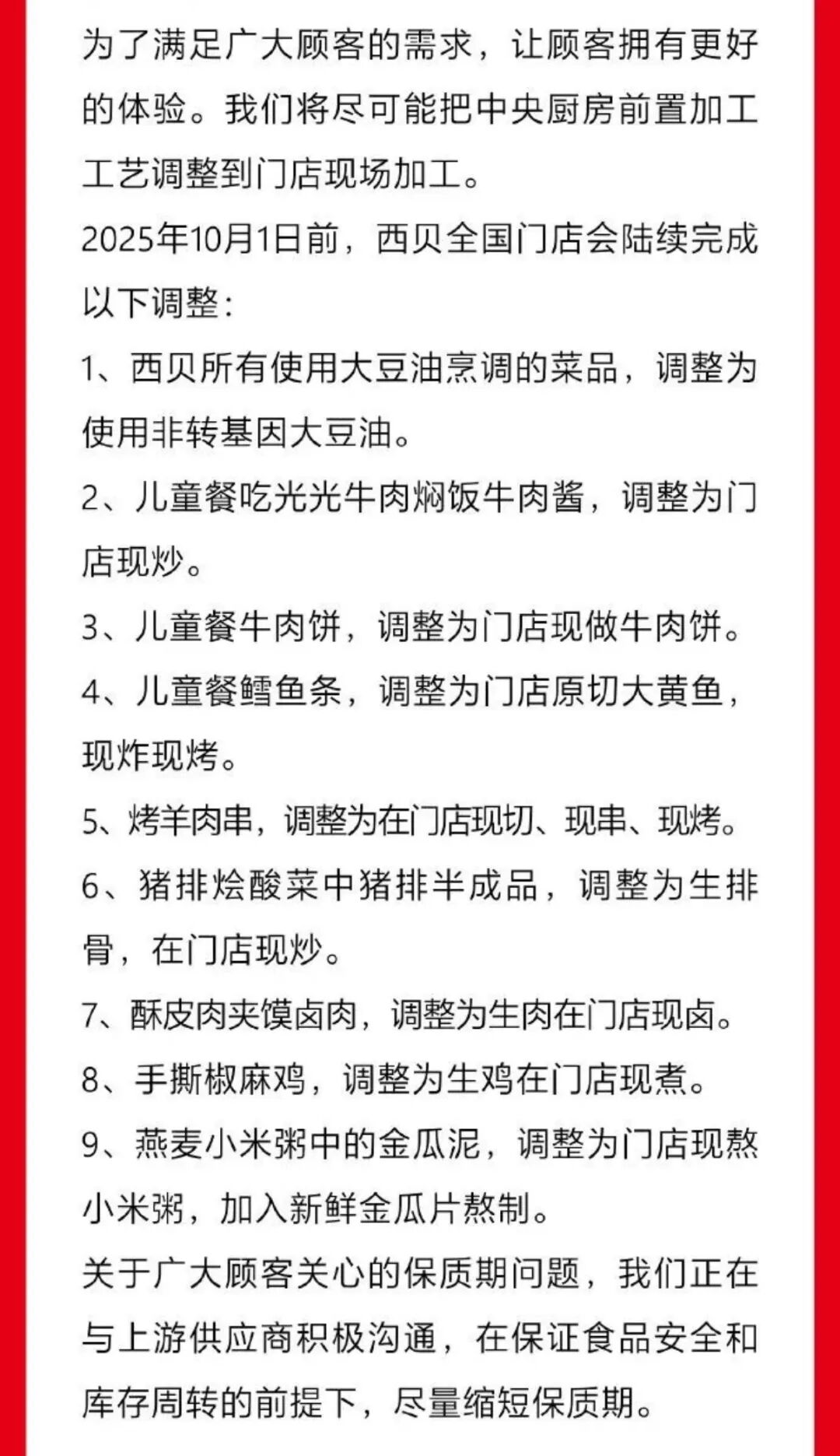 为了满足广大顾客的需求，让顾客拥有更好的体验。我们将尽可能把中央厨房前置加工工艺调整到门店现场加工。

2025年10月1日前，西贝全国门店会陆续完成以下调整：

1、西贝所有使用大豆油烹调的菜品，调整为使用非转基因大豆油。

2、儿童餐吃光光牛肉焖饭牛肉酱，调整为门店现炒。

3、儿童餐牛肉饼，调整为门店现做牛肉饼。

4、儿童餐鳕鱼条，调整为门店原切大黄鱼，现炸现烤。

5、烤羊肉串，调整为在门店现切、现串、现烤。

6、猪排烩酸菜中猪排半成品，调整为生排骨，在门店现炒。

7、酥皮肉夹馍卤肉，调整为生肉在门店现卤。

8、手撕椒麻鸡，调整为生鸡在门店现煮。

9、燕麦小米粥中的金瓜泥，调整为门店现熬小米粥，加入新鲜金瓜片熬制。

关于广大顾客关心的保质期问题，我们正在与上游供应商积极沟通，在保证食品安全和库存周转的前提下，尽量缩短保质期。